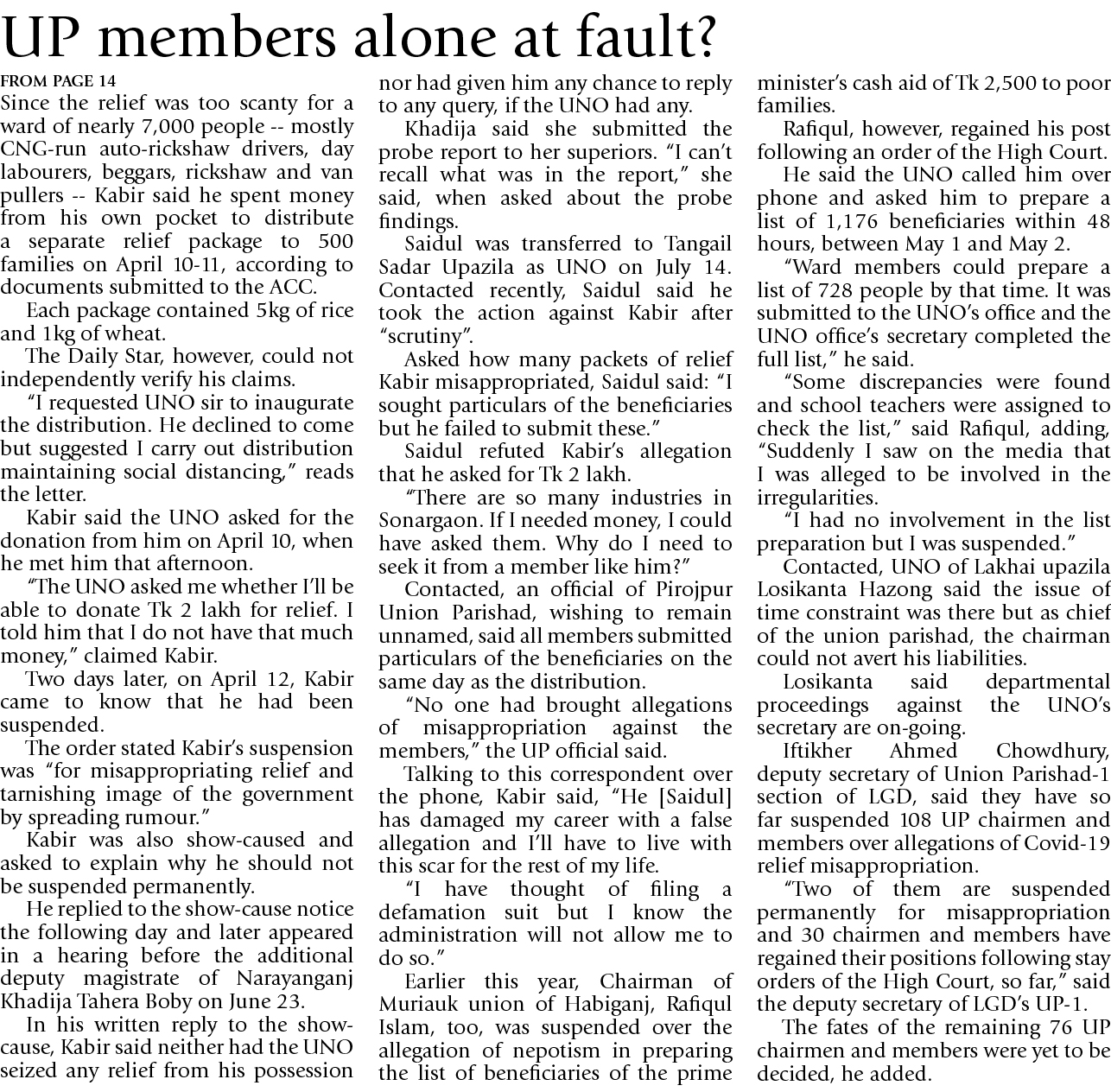 UP members alone at fault?

FROM PAGE 14

Since the relief was too scanty for a ward of nearly 7,000 people -- mostly CNG-run auto-rickshaw drivers, day labourers, beggars, rickshaw and van pullers -- Kabir said he spent money from his own pocket to distribute a separate relief package to 500 families on April 10-11, according to documents submitted to the ACC.

Each package contained 5kg of rice and 1kg of wheat.

The Daily Star, however, could not independently verify his claims.

"I requested UNO sir to inaugurate the distribution. He declined to come but suggested I carry out distribution maintaining social distancing," reads the letter.

Kabir said the UNO asked for the donation from him on April 10, when he met him that afternoon.

"The UNO asked me whether I'll be able to donate Tk 2 lakh for relief. I told him that I do not have that much money," claimed Kabir.

Two days later, on April 12, Kabir came to know that he had been suspended.

The order stated Kabir's suspension was "for misappropriating relief and tarnishing image of the government by spreading rumour."

Kabir was also show-caused and asked to explain why he should not be suspended permanently.

He replied to the show-cause notice the following day and later appeared in a hearing before the additional deputy magistrate of Narayanganj Khadija Tahera Boby on June 23.

In his written reply to the show-cause, Kabir said neither had the UNO seized any relief from his possession nor had given him any chance to reply to any query, if the UNO had any.

Khadija said she submitted the probe report to her superiors. "I can't recall what was in the report," she said, when asked about the probe findings.

Saidul was transferred to Tangail Sadar Upazila as UNO on July 14. Contacted recently, Saidul said he took the action against Kabir after "scrutiny".

Asked how many packets of relief Kabir misappropriated, Saidul said: "I sought particulars of the beneficiaries but he failed to submit these."

Saidul refuted Kabir's allegation that he asked for Tk 2 lakh.

"There are so many industries in Sonargaon. If I needed money, I could have asked them. Why do I need to seek it from a member like him?"

Contacted, an official of Pirojpur Union Parishad, wishing to remain unnamed, said all members submitted particulars of the beneficiaries on the same day as the distribution.

"No one had brought allegations of misappropriation against the members," the UP official said.

Talking to this correspondent over the phone, Kabir said, "He [Saidul] has damaged my career with a false allegation and I'll have to live with this scar for the rest of my life.

"I have thought of filing a defamation suit but I know the administration will not allow me to do so."

Earlier this year, Chairman of Muriauk union of Habiganj, Rafiqul Islam, too, was suspended over the allegation of nepotism in preparing the list of beneficiaries of the prime minister's cash aid of Tk 2,500 to poor families.

Rafiqul, however, regained his post following an order of the High Court.

He said the UNO called him over phone and asked him to prepare a list of 1,176 beneficiaries within 48 hours, between May 1 and May 2.

"Ward members could prepare a list of 728 people by that time. It was submitted to the UNO's office and the UNO office's secretary completed the full list," he said.

"Some discrepancies were found and school teachers were assigned to check the list," said Rafiqul, adding, "Suddenly I saw on the media that I was alleged to be involved in the irregularities.

"I had no involvement in the list preparation but I was suspended."

Contacted, UNO of Lakhai upazila Losikanta Hazong said the issue of time constraint was there but as chief of the union parishad, the chairman could not avert his liabilities.

Losikanta said departmental proceedings against the UNO's secretary are on-going.

Iftikher Ahmed Chowdhury, deputy secretary of Union Parishad-1 section of LGD, said they have so far suspended 108 UP chairmen and members over allegations of Covid-19 relief misappropriation.

"Two of them are suspended permanently for misappropriation and 30 chairmen and members have regained their positions following stay orders of the High Court, so far," said the deputy secretary of LGD's UP-1.

The fates of the remaining 76 UP chairmen and members were yet to be decided, he added.